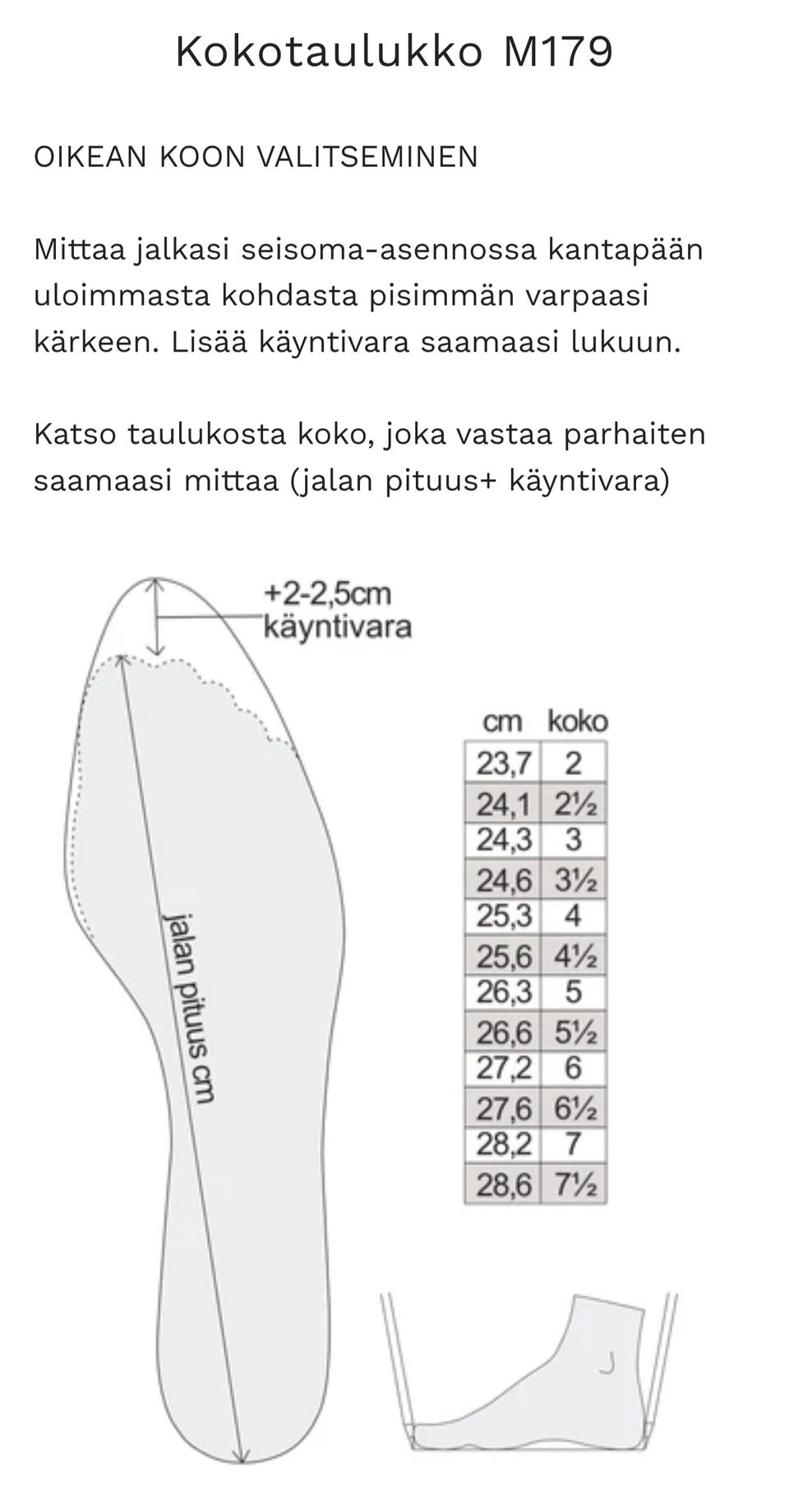 Kokotaulukko M179

OIKEAN KOON VALITSEMINEN

Mittaa jalkasi seisoma-asennossa kantapään uloimmasta kohdasta pisimmän varpaasi kärkeen. Lisää käyntivara saamaasi lukuun.

Katso taulukosta koko, joka vastaa parhaiten saamaasi mittaa (jalan pituus+ käyntivara)

+2-2,5cm käyntivara

jalan pituus cm

| cm | koko |
|---|---|
| 23,7 | 2 |
| 24,1 | 2½ |
| 24,3 | 3 |
| 24,6 | 3½ |
| 25,3 | 4 |
| 25,6 | 4½ |
| 26,3 | 5 |
| 26,6 | 5½ |
| 27,2 | 6 |
| 27,6 | 6½ |
| 28,2 | 7 |
| 28,6 | 7½ |